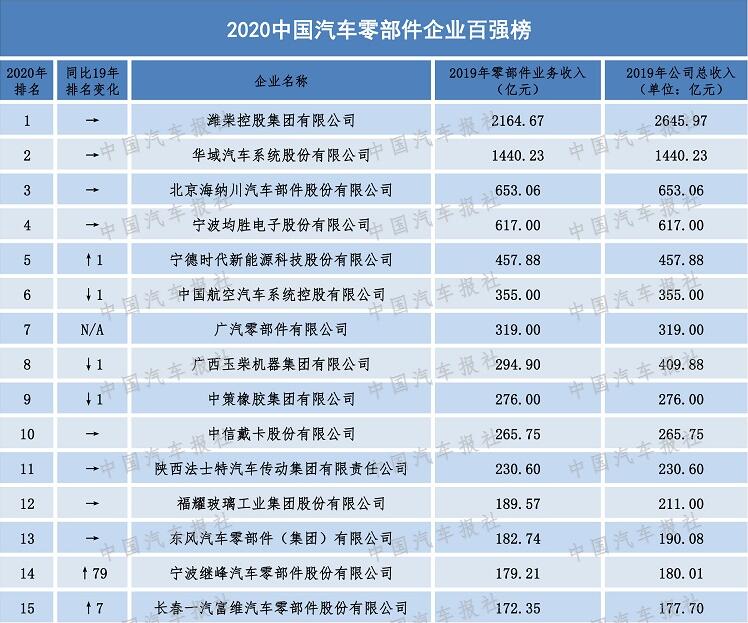 2020中国汽车零部件企业百强榜

| 2020年排名 | 同比19年排名变化 | 企业名称 | 2019年零部件业务收入（亿元） | 2019年公司总收入（单位：亿元） |
|---|---|---|---|---|
| 1 | → | 潍柴控股集团有限公司 | 2164.67 | 2645.97 |
| 2 | → | 华域汽车系统股份有限公司 | 1440.23 | 1440.23 |
| 3 | → | 北京海纳川汽车部件股份有限公司 | 653.06 | 653.06 |
| 4 | → | 宁波均胜电子股份有限公司 | 617.00 | 617.00 |
| 5 | ↑1 | 宁德时代新能源科技股份有限公司 | 457.88 | 457.88 |
| 6 | ↓1 | 中国航空汽车系统控股有限公司 | 355.00 | 355.00 |
| 7 | N/A | 广汽零部件有限公司 | 319.00 | 319.00 |
| 8 | ↓1 | 广西玉柴机器集团有限公司 | 294.90 | 409.88 |
| 9 | ↓1 | 中策橡胶集团有限公司 | 276.00 | 276.00 |
| 10 | → | 中信戴卡股份有限公司 | 265.75 | 265.75 |
| 11 | → | 陕西法士特汽车传动集团有限责任公司 | 230.60 | 230.60 |
| 12 | → | 福耀玻璃工业集团股份有限公司 | 189.57 | 211.00 |
| 13 | → | 东风汽车零部件（集团）有限公司 | 182.74 | 190.08 |
| 14 | ↑79 | 宁波继峰汽车零部件股份有限公司 | 179.21 | 180.01 |
| 15 | ↑7 | 长春一汽富维汽车零部件股份有限公司 | 172.35 | 177.70 |

中国汽车报社